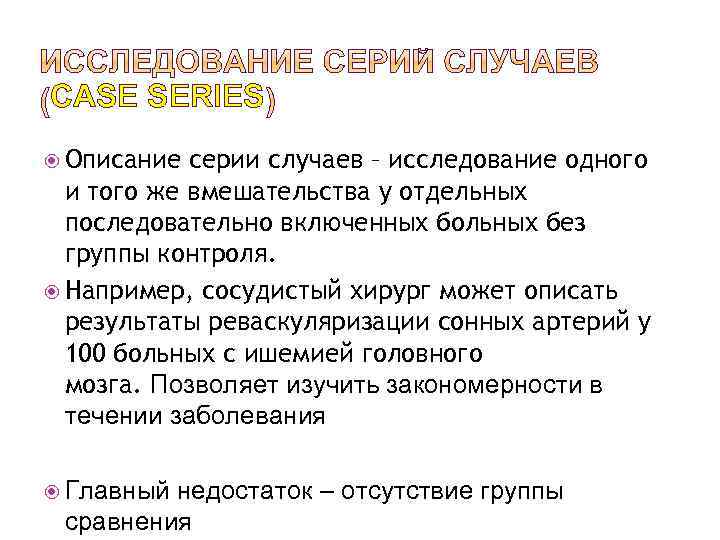 ИССЛЕДОВАНИЕ СЕРИЙ СЛУЧАЕВ (CASE SERIES)

Описание серии случаев – исследование одного и того же вмешательства у отдельных последовательно включенных больных без группы контроля.

Например, сосудистый хирург может описать результаты реваскуляризации сонных артерий у 100 больных с ишемией головного мозга. Позволяет изучить закономерности в течении заболевания

Главный недостаток – отсутствие группы сравнения